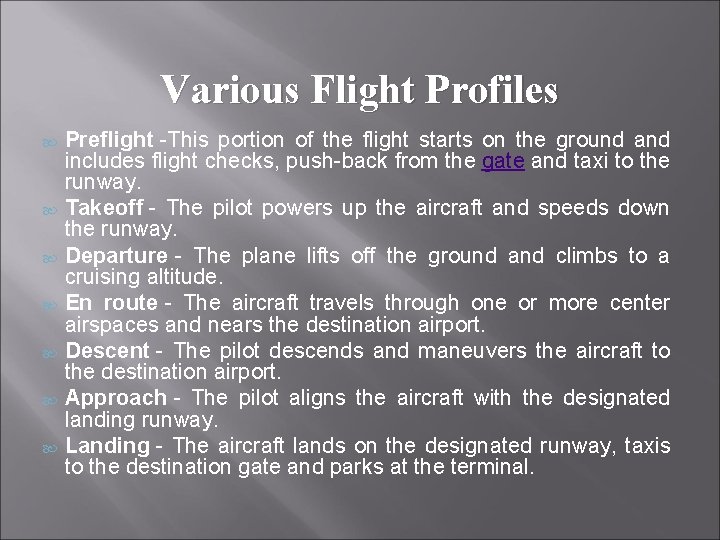 Various Flight Profiles

Preflight -This portion of the flight starts on the ground and includes flight checks, push-back from the gate and taxi to the runway.

Takeoff - The pilot powers up the aircraft and speeds down the runway.

Departure - The plane lifts off the ground and climbs to a cruising altitude.

En route - The aircraft travels through one or more center airspaces and nears the destination airport.

Descent - The pilot descends and maneuvers the aircraft to the destination airport.

Approach - The pilot aligns the aircraft with the designated landing runway.

Landing - The aircraft lands on the designated runway, taxis to the destination gate and parks at the terminal.